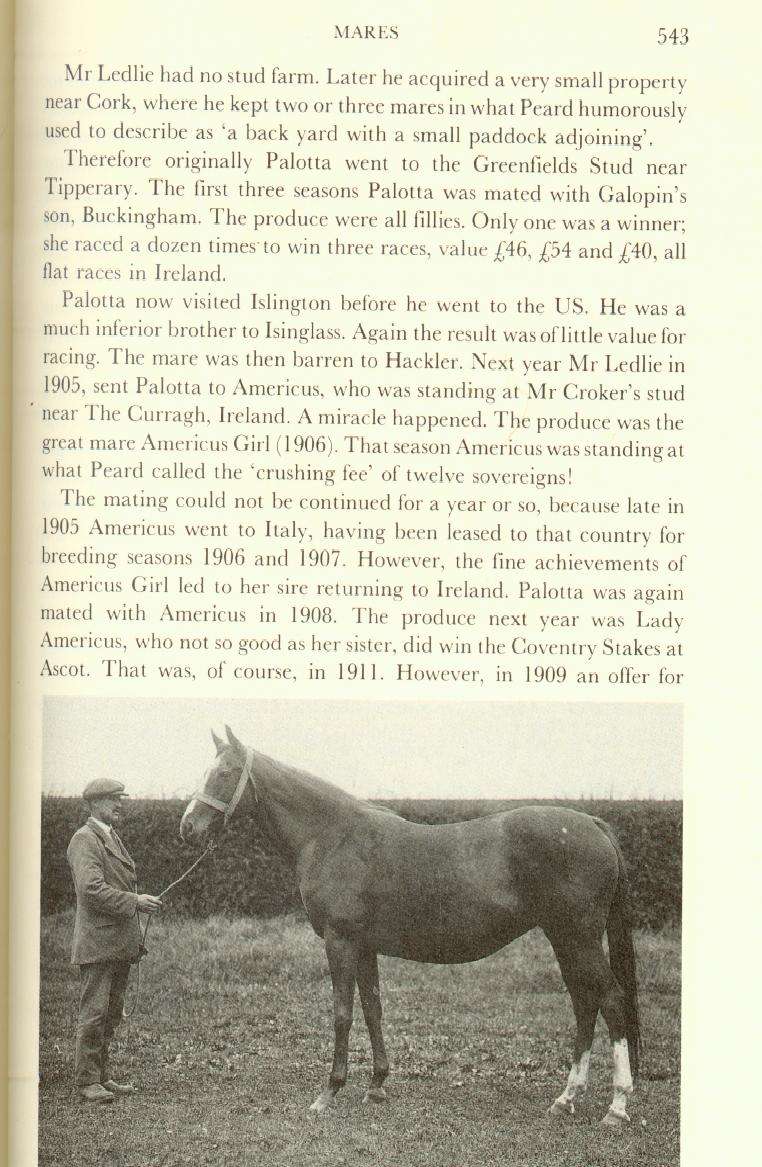 MARES 543

Mr Ledlie had no stud farm. Later he acquired a very small property near Cork, where he kept two or three mares in what Peard humorously used to describe as 'a back yard with a small paddock adjoining'.

Therefore originally Palotta went to the Greenfields Stud near Tipperary. The first three seasons Palotta was mated with Galopin's son, Buckingham. The produce were all fillies. Only one was a winner; she raced a dozen times to win three races, value £46, £54 and £40, all flat races in Ireland.

Palotta now visited Islington before he went to the US. He was a much inferior brother to Isinglass. Again the result was of little value for racing. The mare was then barren to Hackler. Next year Mr Ledlie in 1905, sent Palotta to Americus, who was standing at Mr Croker's stud near The Curragh, Ireland. A miracle happened. The produce was the great mare Americus Girl (1906). That season Americus was standing at what Peard called the 'crushing fee' of twelve sovereigns!

The mating could not be continued for a year or so, because late in 1905 Americus went to Italy, having been leased to that country for breeding seasons 1906 and 1907. However, the fine achievements of Americus Girl led to her sire returning to Ireland. Palotta was again mated with Americus in 1908. The produce next year was Lady Americus, who not so good as her sister, did win the Coventry Stakes at Ascot. That was, of course, in 1911. However, in 1909 an offer for